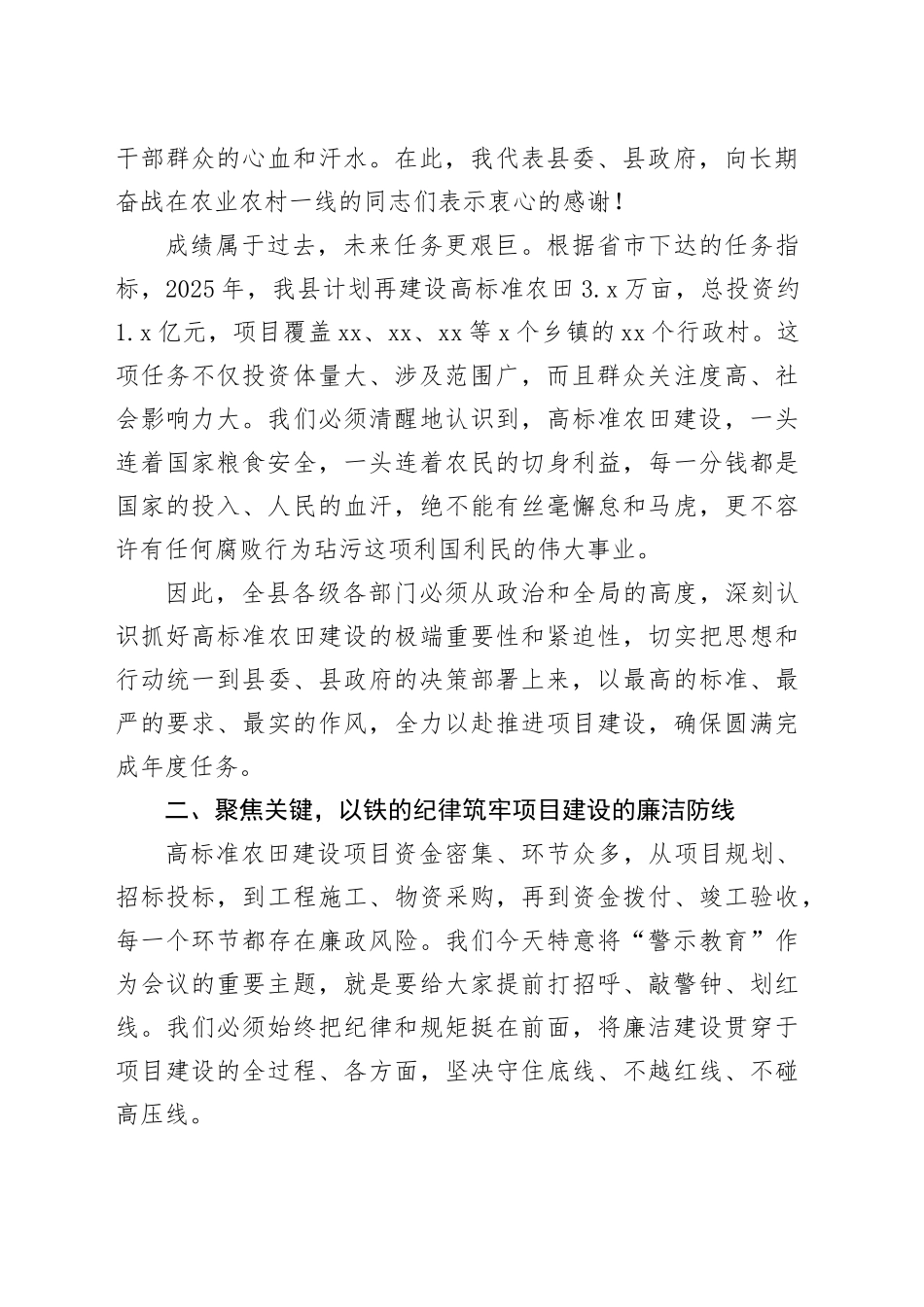 干部群众的心血和汗水。在此，我代表县委、县政府，向长期奋战在农业农村一线的同志们表示衷心的感谢！

成绩属于过去，未来任务更艰巨。根据省市下达的任务指标，2025年，我县计划再建设高标准农田3.x万亩，总投资约1.x亿元，项目覆盖xx、xx、xx等x个乡镇的xx个行政村。这项任务不仅投资体量大、涉及范围广，而且群众关注度高、社会影响力大。我们必须清醒地认识到，高标准农田建设，一头连着国家粮食安全，一头连着农民的切身利益，每一分钱都是国家的投入、人民的血汗，绝不能有丝毫懈怠和马虎，更不容许有任何腐败行为玷污这项利国利民的伟大事业。

因此，全县各级各部门必须从政治和全局的高度，深刻认识抓好高标准农田建设的极端重要性和紧迫性，切实把思想和行动统一到县委、县政府的决策部署上来，以最高的标准、最严的要求、最实的作风，全力以赴推进项目建设，确保圆满完成年度任务。

二、聚焦关键，以铁的纪律筑牢项目建设的廉洁防线

高标准农田建设项目资金密集、环节众多，从项目规划、招标投标，到工程施工、物资采购，再到资金拨付、竣工验收，每一个环节都存在廉政风险。我们今天特意将“警示教育”作为会议的重要主题，就是要给大家提前打招呼、敲警钟、划红线。我们必须始终把纪律和规矩挺在前面，将廉洁建设贯穿于项目建设的全过程、各方面，坚决守住底线、不越红线、不碰高压线。